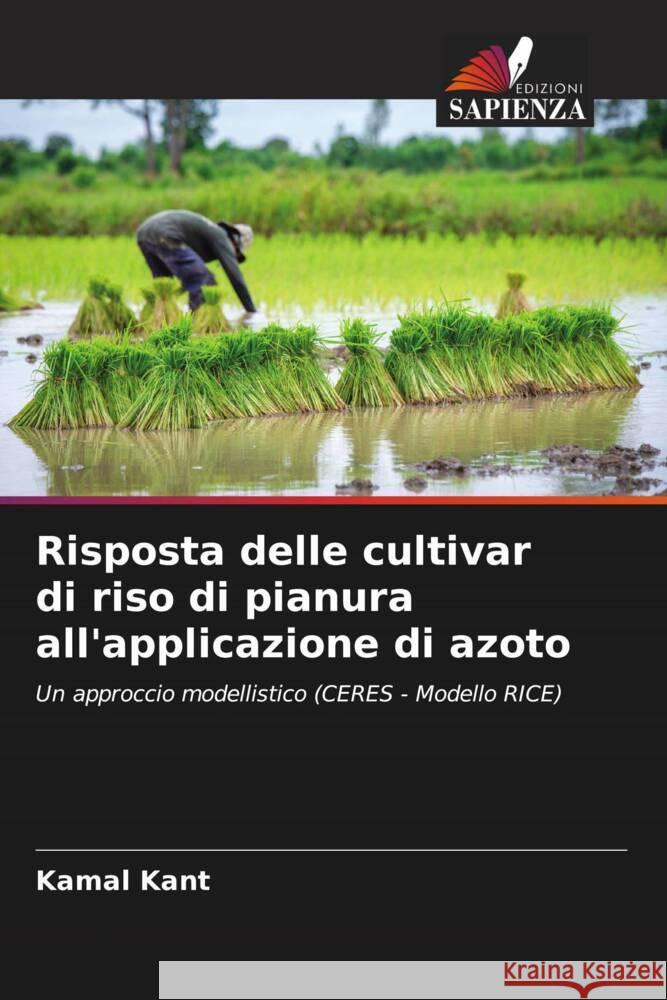 EDIZIONI
SAPIENZA

Risposta delle cultivar di riso di pianura all'applicazione di azoto

Un approccio modellistico (CERES - Modello RICE)

Kamal Kant